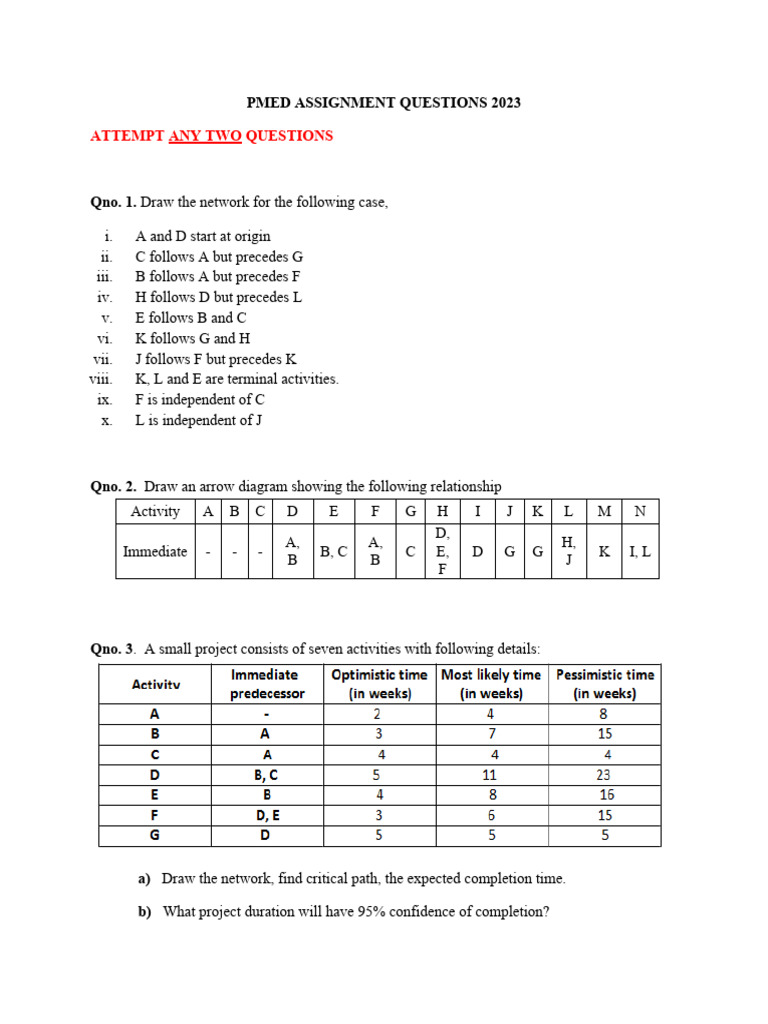 PMED ASSIGNMENT QUESTIONS 2023

ATTEMPT ANY TWO QUESTIONS

Qno. 1. Draw the network for the following case,

i. A and D start at origin
ii. C follows A but precedes G
iii. B follows A but precedes F
iv. H follows D but precedes L
v. E follows B and C
vi. K follows G and H
vii. J follows F but precedes K
viii. K, L and E are terminal activities.
ix. F is independent of C
x. L is independent of J

Qno. 2. Draw an arrow diagram showing the following relationship

| Activity | A | B | C | D | E | F | G | H | I | J | K | L | M | N |
|---|---|---|---|---|---|---|---|---|---|---|---|---|---|---|
| Immediate | - | - | - | A, B | B, C | A, B | C | D, E, F | D | G | G | H, J | K | I, L |

Qno. 3. A small project consists of seven activities with following details:

| Activity | Immediate predecessor | Optimistic time (in weeks) | Most likely time (in weeks) | Pessimistic time (in weeks) |
|---|---|---|---|---|
| A | - | 2 | 4 | 8 |
| B | A | 3 | 7 | 15 |
| C | A | 4 | 4 | 4 |
| D | B, C | 5 | 11 | 23 |
| E | B | 4 | 8 | 16 |
| F | D, E | 3 | 6 | 15 |
| G | D | 5 | 5 | 5 |

a) Draw the network, find critical path, the expected completion time.

b) What project duration will have 95% confidence of completion?